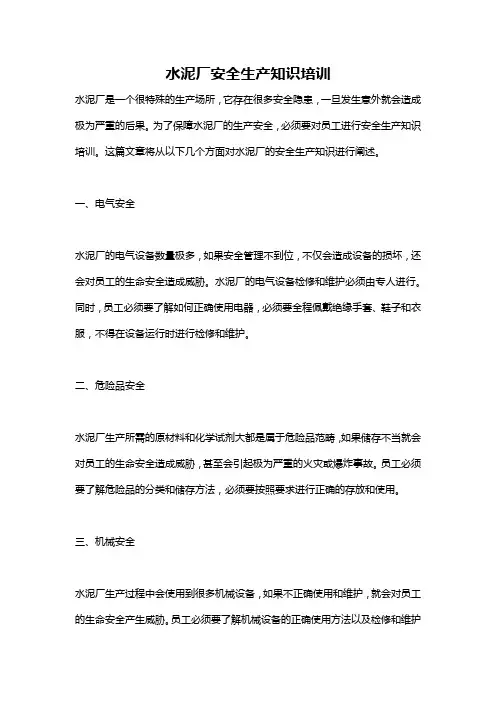 水泥厂安全生产知识培训

水泥厂是一个很特殊的生产场所，它存在很多安全隐患，一旦发生意外就会造成极为严重的后果。为了保障水泥厂的生产安全，必须要对员工进行安全生产知识培训。这篇文章将从以下几个方面对水泥厂的安全生产知识进行阐述。

一、电气安全

水泥厂的电气设备数量极多，如果安全管理不到位，不仅会造成设备的损坏，还会对员工的生命安全造成威胁。水泥厂的电气设备检修和维护必须由专人进行。同时，员工必须要了解如何正确使用电器，必须要全程佩戴绝缘手套、鞋子和衣服，不得在设备运行时进行检修和维护。

二、危险品安全

水泥厂生产所需的原材料和化学试剂大都是属于危险品范畴，如果储存不当就会对员工的生命安全造成威胁，甚至会引起极为严重的火灾或爆炸事故。员工必须要了解危险品的分类和储存方法，必须要按照要求进行正确的存放和使用。

三、机械安全

水泥厂生产过程中会使用到很多机械设备，如果不正确使用和维护，就会对员工的生命安全产生威胁。员工必须要了解机械设备的正确使用方法以及检修和维护